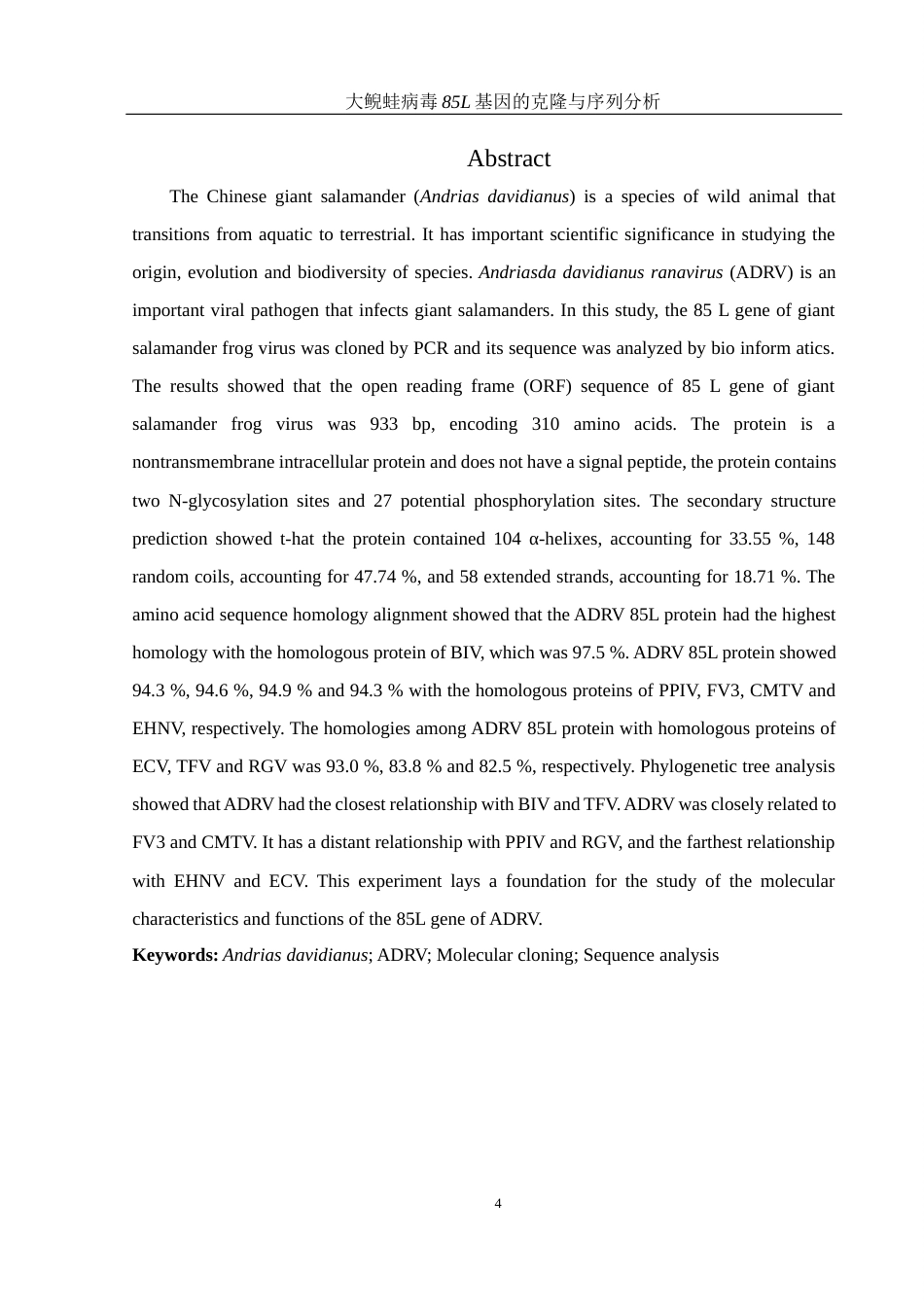 大鲵蛙病毒 85L 基因的克隆与序列分析

Abstract

The Chinese giant salamander (Andrias davidianus) is a species of wild animal that transitions from aquatic to terrestrial. It has important scientific significance in studying the origin, evolution and biodiversity of species. Andriasda davidianus ranavirus (ADRV) is an important viral pathogen that infects giant salamanders. In this study, the 85 L gene of giant salamander frog virus was cloned by PCR and its sequence was analyzed by bio inform atics. The results showed that the open reading frame (ORF) sequence of 85 L gene of giant salamander frog virus was 933 bp, encoding 310 amino acids. The protein is a nontransmembrane intracellular protein and does not have a signal peptide, the protein contains two N-glycosylation sites and 27 potential phosphorylation sites. The secondary structure prediction showed t-hat the protein contained 104 α-helixes, accounting for 33.55 %, 148 random coils, accounting for 47.74 %, and 58 extended strands, accounting for 18.71 %. The amino acid sequence homology alignment showed that the ADRV 85L protein had the highest homology with the homologous protein of BIV, which was 97.5 %. ADRV 85L protein showed 94.3 %, 94.6 %, 94.9 % and 94.3 % with the homologous proteins of PPIV, FV3, CMTV and EHNV, respectively. The homologies among ADRV 85L protein with homologous proteins of ECV, TFV and RGV was 93.0 %, 83.8 % and 82.5 %, respectively. Phylogenetic tree analysis showed that ADRV had the closest relationship with BIV and TFV. ADRV was closely related to FV3 and CMTV. It has a distant relationship with PPIV and RGV, and the farthest relationship with EHNV and ECV. This experiment lays a foundation for the study of the molecular characteristics and functions of the 85L gene of ADRV.

Keywords: Andrias davidianus; ADRV; Molecular cloning; Sequence analysis

4